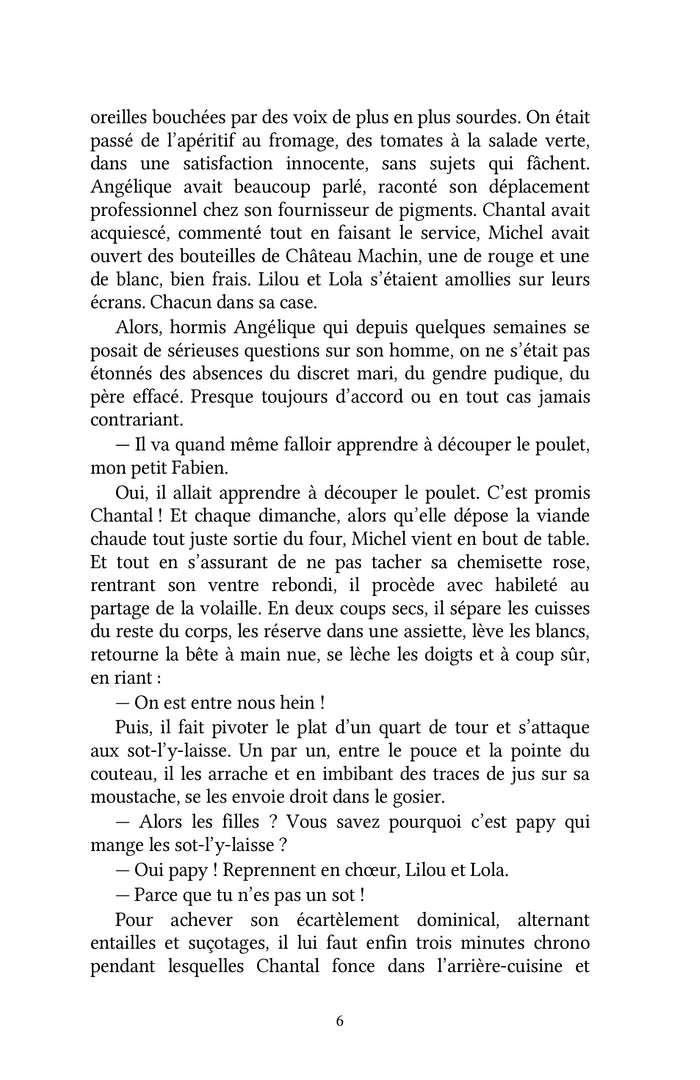 oreilles bouchées par des voix de plus en plus sourdes. On était passé de l'apéritif au fromage, des tomates à la salade verte, dans une satisfaction innocente, sans sujets qui fâchent. Angélique avait beaucoup parlé, raconté son déplacement professionnel chez son fournisseur de pigments. Chantal avait acquiescé, commenté tout en faisant le service, Michel avait ouvert des bouteilles de Château Machin, une de rouge et une de blanc, bien frais. Lilou et Lola s'étaient amollies sur leurs écrans. Chacun dans sa case.

Alors, hormis Angélique qui depuis quelques semaines se posait de sérieuses questions sur son homme, on ne s'était pas étonnés des absences du discret mari, du gendre pudique, du père effacé. Presque toujours d'accord ou en tout cas jamais contrariant.

— Il va quand même falloir apprendre à découper le poulet, mon petit Fabien.

Oui, il allait apprendre à découper le poulet. C'est promis Chantal ! Et chaque dimanche, alors qu'elle dépose la viande chaude tout juste sortie du four, Michel vient en bout de table. Et tout en s'assurant de ne pas tacher sa chemisette rose, rentrant son ventre rebondi, il procède avec habileté au partage de la volaille. En deux coups secs, il sépare les cuisses du reste du corps, les réserve dans une assiette, lève les blancs, retourne la bête à main nue, se lèche les doigts et à coup sûr, en riant :

— On est entre nous hein !

Puis, il fait pivoter le plat d'un quart de tour et s'attaque aux sot-l'y-laisse. Un par un, entre le pouce et la pointe du couteau, il les arrache et en imbibant des traces de jus sur sa moustache, se les envoie droit dans le gosier.

— Alors les filles ? Vous savez pourquoi c'est papy qui mange les sot-l'y-laisse ?

— Oui papy ! Reprennent en chœur, Lilou et Lola.

— Parce que tu n'es pas un sot !

Pour achever son écartèlement dominical, alternant entailles et suçotages, il lui faut enfin trois minutes chrono pendant lesquelles Chantal fonce dans l'arrière-cuisine et

6